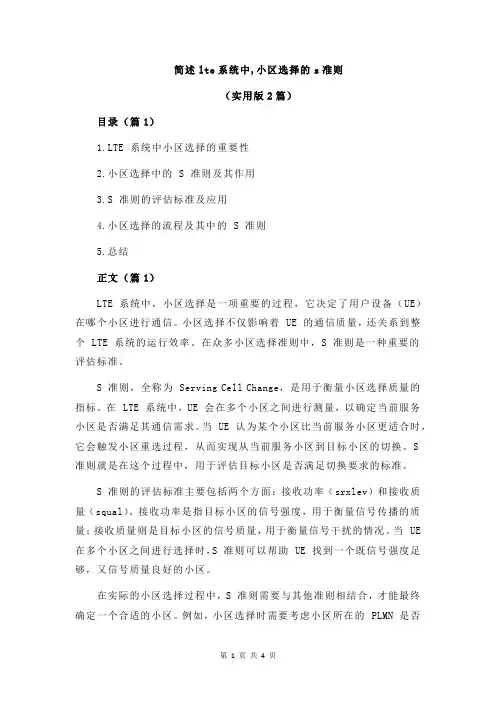 简述 lte 系统中,小区选择的 s 准则

（实用版 2 篇）

目录（篇 1）

1.LTE 系统中小区选择的重要性

2.小区选择中的 S 准则及其作用

3.S 准则的评估标准及应用

4.小区选择的流程及其中的 S 准则

5.总结

正文（篇 1）

LTE 系统中，小区选择是一项重要的过程，它决定了用户设备（UE）在哪个小区进行通信。小区选择不仅影响着 UE 的通信质量，还关系到整个 LTE 系统的运行效率。在众多小区选择准则中，S 准则是一种重要的评估标准。

S 准则，全称为 Serving Cell Change，是用于衡量小区选择质量的指标。在 LTE 系统中，UE 会在多个小区之间进行测量，以确定当前服务小区是否满足其通信需求。当 UE 认为某个小区比当前服务小区更适合时，它会触发小区重选过程，从而实现从当前服务小区到目标小区的切换。S 准则就是在这个过程中，用于评估目标小区是否满足切换要求的标准。

S 准则的评估标准主要包括两个方面：接收功率（srxlev）和接收质量（squal）。接收功率是指目标小区的信号强度，用于衡量信号传播的质量；接收质量则是目标小区的信号质量，用于衡量信号干扰的情况。当 UE 在多个小区之间进行选择时，S 准则可以帮助 UE 找到一个既信号强度足够，又信号质量良好的小区。

在实际的小区选择过程中，S 准则需要与其他准则相结合，才能最终确定一个合适的小区。例如，小区选择时需要考虑小区所在的 PLMN 是否

第 1 页 共 4 页